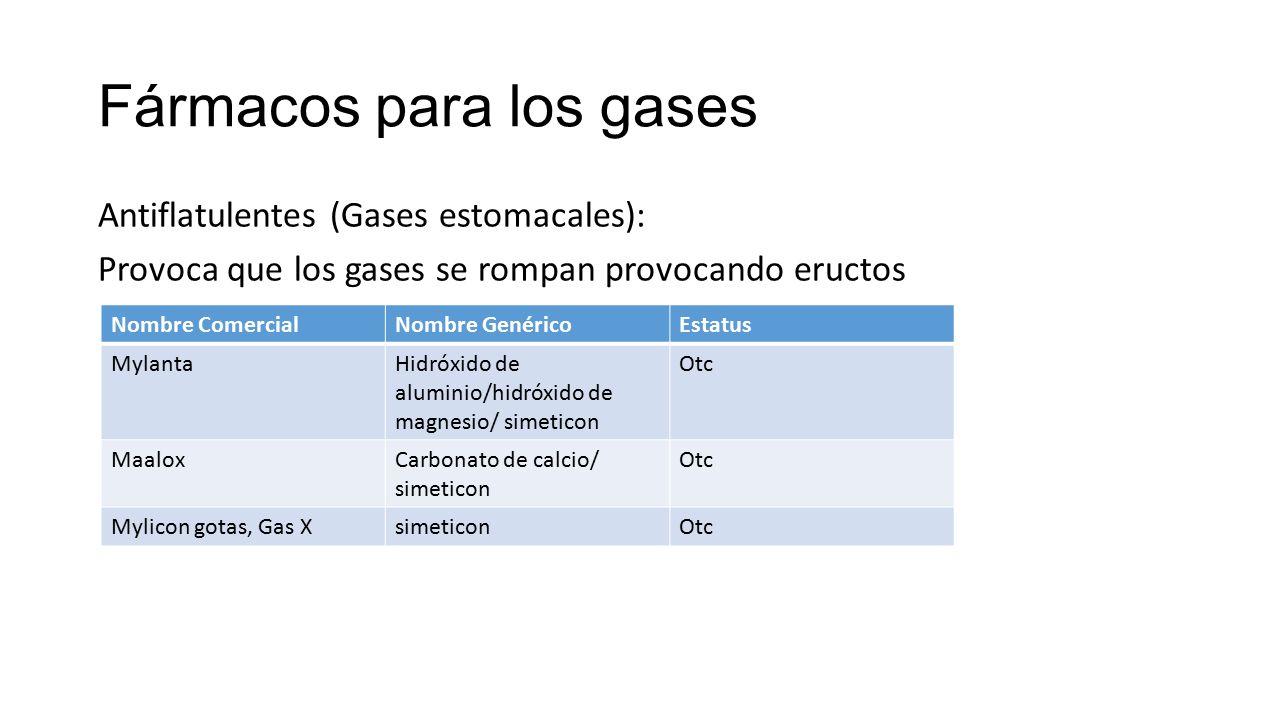 Fármacos para los gases

Antiflatulentes (Gases estomacales):

Provoca que los gases se rompan provocando eructos

| Nombre Comercial | Nombre Genérico | Estatus |
|---|---|---|
| Mylanta | Hidróxido de aluminio/hidróxido de magnesio/ simeticon | Otc |
| Maalox | Carbonato de calcio/ simeticon | Otc |
| Mylicon gotas, Gas X | simeticon | Otc |